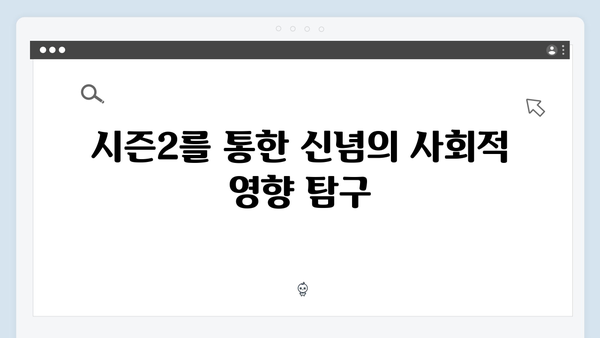 시즌2를 통한 신념의 사회적 영향 탐구